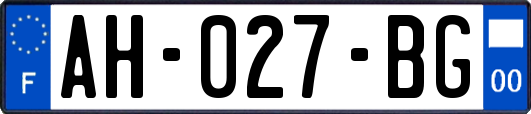 F

AH-027-BG

00